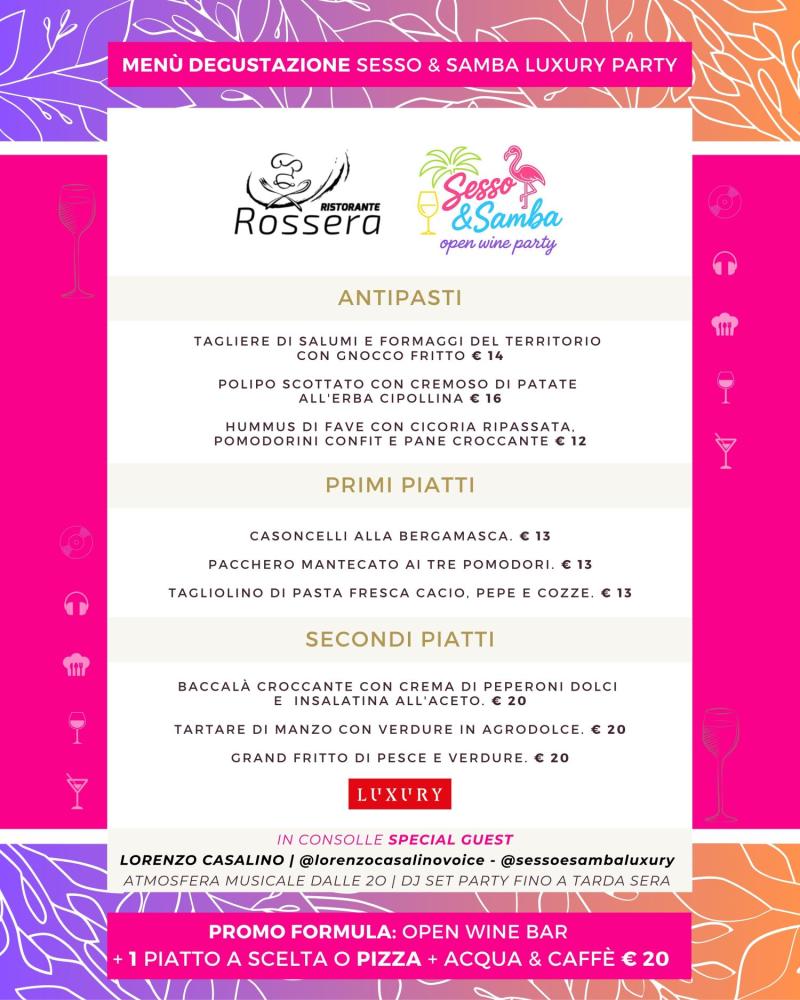 MENÙ DEGUSTAZIONE SESSO & SAMBA LUXURY PARTY

RISTORANTE Rossera

Sesso &Samba open wine party

ANTIPASTI

TAGLIERE DI SALUMI E FORMAGGI DEL TERRITORIO CON GNOCCO FRITTO € 14

POLIPO SCOTTATO CON CREMOSO DI PATATE ALL'ERBA CIPOLLINA € 16

HUMMUS DI FAVE CON CICORIA RIPASSATA, POMODORINI CONFIT E PANE CROCCANTE € 12

PRIMI PIATTI

CASONCELLI ALLA BERGAMASCA. € 13

PACCHERO MANTECATO AI TRE POMODORI. € 13

TAGLIOLINO DI PASTA FRESCA CACIO, PEPE E COZZE. € 13

SECONDI PIATTI

BACCALÀ CROCCANTE CON CREMA DI PEPERONI DOLCI E INSALATINA ALL'ACETO. € 20

TARTARE DI MANZO CON VERDURE IN AGRODOLCE. € 20

GRAND FRITTO DI PESCE E VERDURE. € 20

LUXURY

IN CONSOLLE SPECIAL GUEST

LORENZO CASALINO | @lorenzocasalinovoice - @sessoesambaluxury

ATMOSFERA MUSICALE DALLE 20 | DJ SET PARTY FINO A TARDA SERA

PROMO FORMULA: OPEN WINE BAR + 1 PIATTO A SCELTA O PIZZA + ACQUA & CAFFÈ € 20